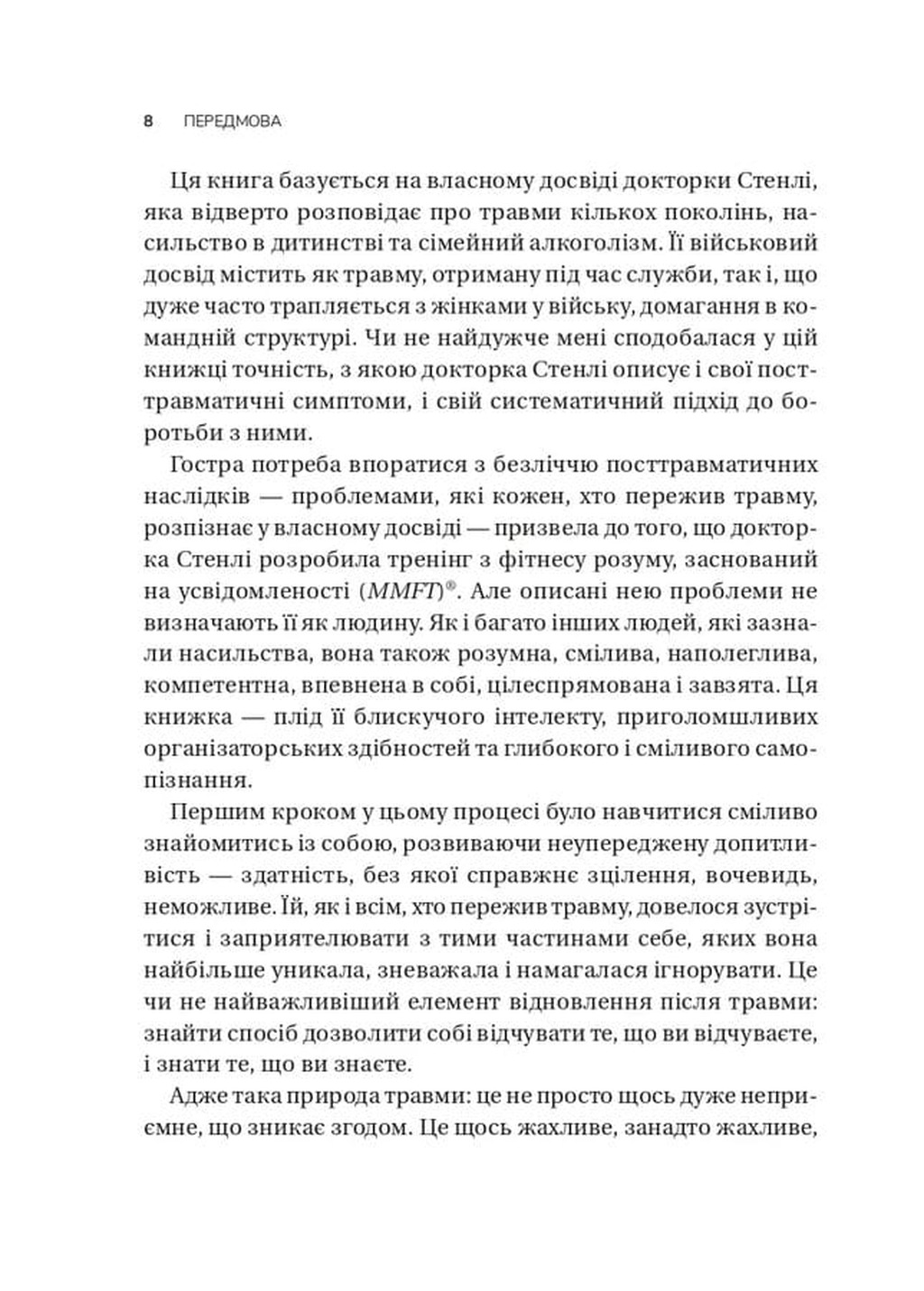 8 ПЕРЕДМОВА

Ця книга базується на власному досвіді докторки Стенлі, яка відверто розповідає про травми кількох поколінь, насильство в дитинстві та сімейний алкоголізм. Її військовий досвід містить як травму, отриману під час служби, так і, що дуже часто трапляється з жінками у війську, домагання в командній структурі. Чи не найдужче мені сподобалася у цій книжці точність, з якою докторка Стенлі описує і свої посттравматичні симптоми, і свій систематичний підхід до боротьби з ними.

Гостра потреба впоратися з безліччю посттравматичних наслідків — проблемами, які кожен, хто пережив травму, розпізнає у власному досвіді — призвела до того, що докторка Стенлі розробила тренінг з фітнесу розуму, заснований на усвідомленості (MMFT)®. Але описані нею проблеми не визначають її як людину. Як і багато інших людей, які зазнали насильства, вона також розумна, смілива, наполеглива, компетентна, впевнена в собі, цілеспрямована і завзята. Ця книжка — плід її блискучого інтелекту, приголомшливих організаторських здібностей та глибокого і сміливого самопізнання.

Першим кроком у цьому процесі було навчитися сміливо знайомитись із собою, розвиваючи неупереджену допитливість — здатність, без якої справжнє зцілення, вочевидь, неможливе. Їй, як і всім, хто пережив травму, довелося зустрітися і заприятелювати з тими частинами себе, яких вона найбільше уникала, зневажала і намагалася ігнорувати. Це чи не найважливіший елемент відновлення після травми: знайти спосіб дозволити собі відчувати те, що ви відчуваєте, і знати те, що ви знаєте.

Адже така природа травми: це не просто щось дуже неприємне, що зникає згодом. Це щось жахливе, занадто жахливе,